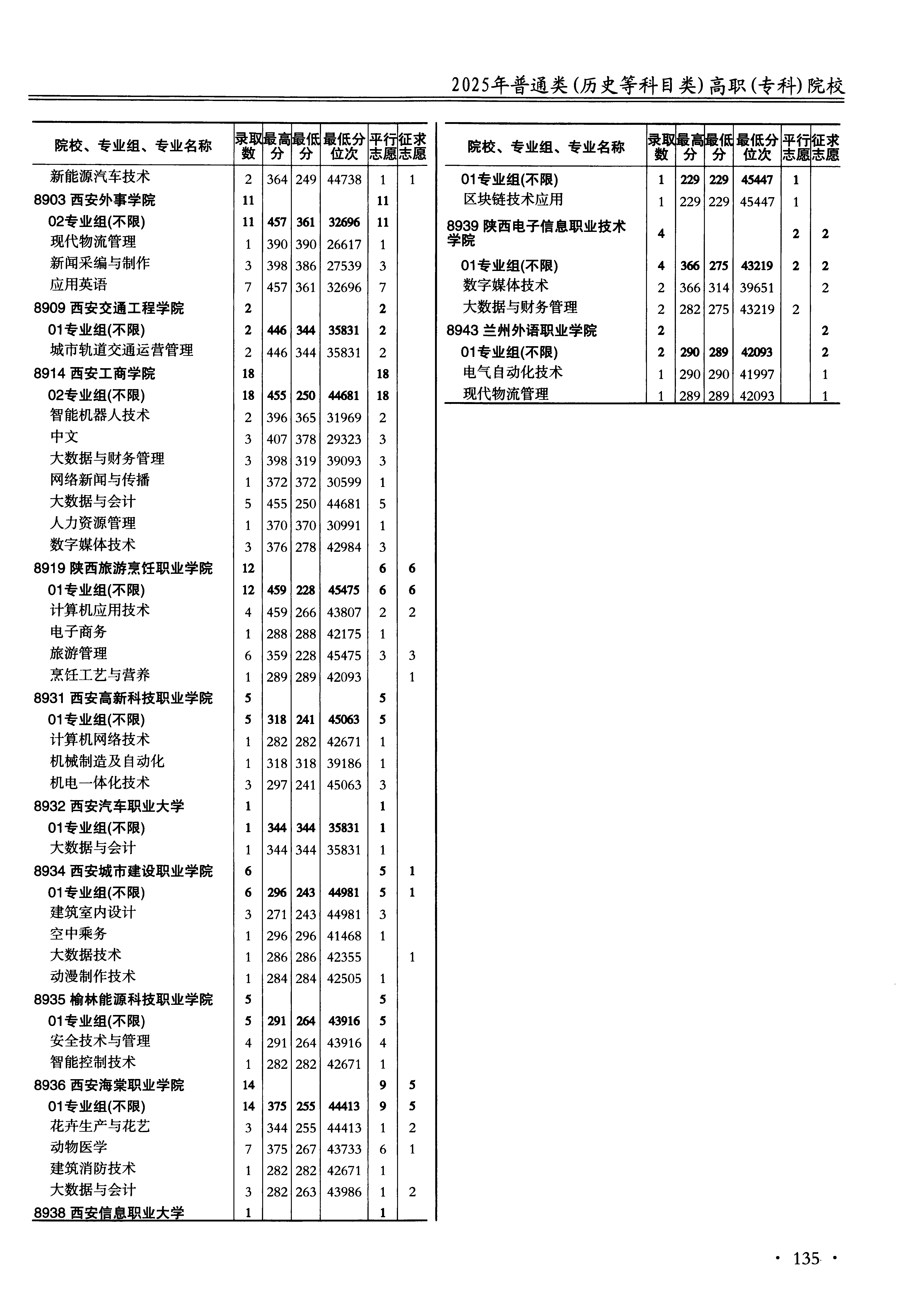 2025年普通类(历史等科目类)高职(专科)院校

| 院校、专业组、专业名称 | 录取数 | 最高分 | 最低分 | 最低分位次 | 平行志愿 | 征求志愿 |
|---|---|---|---|---|---|---|
| 新能源汽车技术 | 2 | 364 | 249 | 44738 | 1 | 1 |
| 8903 西安外事学院 | 11 | | | | 11 | |
| 02专业组(不限) | 11 | 457 | 361 | 32696 | 11 | |
| 现代物流管理 | 1 | 390 | 390 | 26617 | 1 | |
| 新闻采编与制作 | 3 | 398 | 386 | 27539 | 3 | |
| 应用英语 | 7 | 457 | 361 | 32696 | 7 | |
| 8909 西安交通工程学院 | 2 | | | | 2 | |
| 01专业组(不限) | 2 | 446 | 344 | 35831 | 2 | |
| 城市轨道交通运营管理 | 2 | 446 | 344 | 35831 | 2 | |
| 8914 西安工商学院 | 18 | | | | 18 | |
| 02专业组(不限) | 18 | 455 | 250 | 44681 | 18 | |
| 智能机器人技术 | 2 | 396 | 365 | 31969 | 2 | |
| 中文 | 3 | 407 | 378 | 29323 | 3 | |
| 大数据与财务管理 | 3 | 398 | 319 | 39093 | 3 | |
| 网络新闻与传播 | 1 | 372 | 372 | 30599 | 1 | |
| 大数据与会计 | 5 | 455 | 250 | 44681 | 5 | |
| 人力资源管理 | 1 | 370 | 370 | 30991 | 1 | |
| 数字媒体技术 | 3 | 376 | 278 | 42984 | 3 | |
| 8919 陕西旅游烹饪职业学院 | 12 | | | | 6 | 6 |
| 01专业组(不限) | 12 | 459 | 228 | 45475 | 6 | 6 |
| 计算机应用技术 | 4 | 459 | 266 | 43807 | 2 | 2 |
| 电子商务 | 1 | 288 | 288 | 42175 | 1 | |
| 旅游管理 | 6 | 359 | 228 | 45475 | 3 | 3 |
| 烹饪工艺与营养 | 1 | 289 | 289 | 42093 | | 1 |
| 8931 西安高新科技职业学院 | 5 | | | | 5 | |
| 01专业组(不限) | 5 | 318 | 241 | 45063 | 5 | |
| 计算机网络技术 | 1 | 282 | 282 | 42671 | 1 | |
| 机械制造及自动化 | 1 | 318 | 318 | 39186 | 1 | |
| 机电一体化技术 | 3 | 297 | 241 | 45063 | 3 | |
| 8932 西安汽车职业大学 | 1 | | | | 1 | |
| 01专业组(不限) | 1 | 344 | 344 | 35831 | 1 | |
| 大数据与会计 | 1 | 344 | 344 | 35831 | 1 | |
| 8934 西安城市建设职业学院 | 6 | | | | 5 | 1 |
| 01专业组(不限) | 6 | 296 | 243 | 44981 | 5 | 1 |
| 建筑室内设计 | 3 | 271 | 243 | 44981 | 3 | |
| 空中乘务 | 1 | 296 | 296 | 41468 | 1 | |
| 大数据技术 | 1 | 286 | 286 | 42355 | | 1 |
| 动漫制作技术 | 1 | 284 | 284 | 42505 | 1 | |
| 8935 榆林能源科技职业学院 | 5 | | | | 5 | |
| 01专业组(不限) | 5 | 291 | 264 | 43916 | 5 | |
| 安全技术与管理 | 4 | 291 | 264 | 43916 | 4 | |
| 智能控制技术 | 1 | 282 | 282 | 42671 | 1 | |
| 8936 西安海棠职业学院 | 14 | | | | 9 | 5 |
| 01专业组(不限) | 14 | 375 | 255 | 44413 | 9 | 5 |
| 花卉生产与花艺 | 3 | 344 | 255 | 44413 | 1 | 2 |
| 动物医学 | 7 | 375 | 267 | 43733 | 6 | 1 |
| 建筑消防技术 | 1 | 282 | 282 | 42671 | 1 | |
| 大数据与会计 | 3 | 282 | 263 | 43986 | 1 | 2 |
| 8938 西安信息职业大学 | 1 | | | | 1 | |

| 院校、专业组、专业名称 | 录取数 | 最高分 | 最低分 | 最低分位次 | 平行志愿 | 征求志愿 |
|---|---|---|---|---|---|---|
| 01专业组(不限) | 1 | 229 | 229 | 45447 | 1 | |
| 区块链技术应用 | 1 | 229 | 229 | 45447 | 1 | |
| 8939 陕西电子信息职业技术学院 | 4 | | | | 2 | 2 |
| 01专业组(不限) | 4 | 366 | 275 | 43219 | 2 | 2 |
| 数字媒体技术 | 2 | 366 | 314 | 39651 | | 2 |
| 大数据与财务管理 | 2 | 282 | 275 | 43219 | 2 | |
| 8943 兰州外语职业学院 | 2 | | | | | 2 |
| 01专业组(不限) | 2 | 290 | 289 | 42093 | | 2 |
| 电气自动化技术 | 1 | 290 | 290 | 41997 | | 1 |
| 现代物流管理 | 1 | 289 | 289 | 42093 | | 1 |

· 135 ·